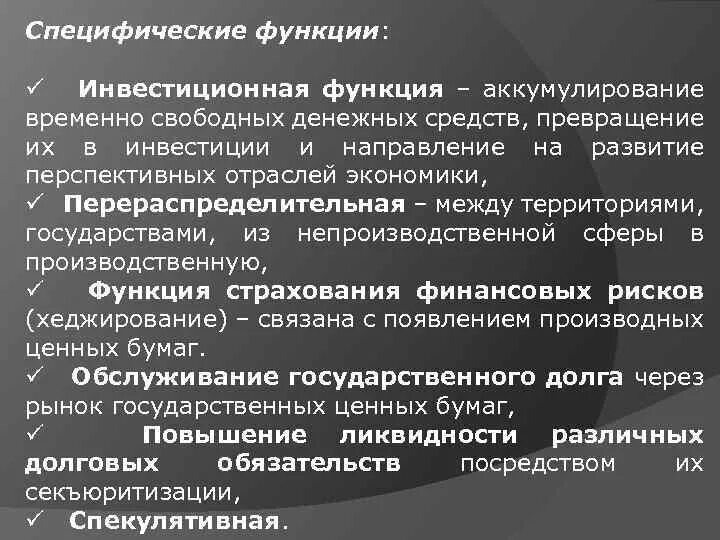 Специфические функции:

✓ Инвестиционная функция – аккумулирование временно свободных денежных средств, превращение их в инвестиции и направление на развитие перспективных отраслей экономики,

✓ Перераспределительная – между территориями, государствами, из непроизводственной сферы в производственную,

✓ Функция страхования финансовых рисков (хеджирование) – связана с появлением производных ценных бумаг.

✓ Обслуживание государственного долга через рынок государственных ценных бумаг,

✓ Повышение ликвидности различных долговых обязательств посредством их секъюритизации,

✓ Спекулятивная.